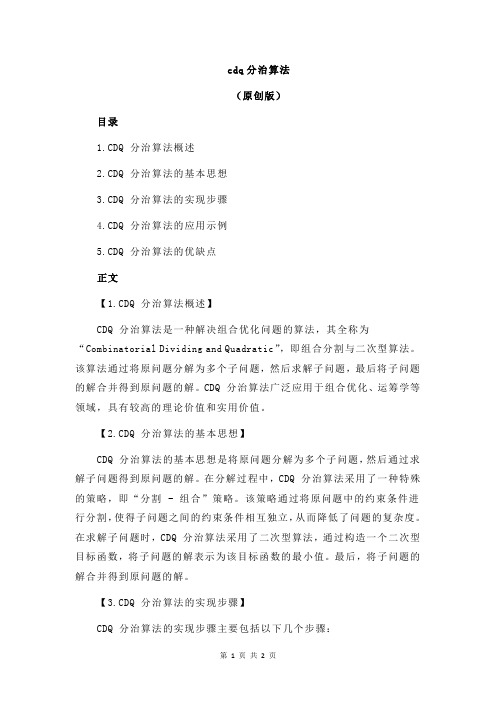 cdq 分治算法

（原创版）

目录

1.CDQ 分治算法概述

2.CDQ 分治算法的基本思想

3.CDQ 分治算法的实现步骤

4.CDQ 分治算法的应用示例

5.CDQ 分治算法的优缺点

正文

【1.CDQ 分治算法概述】

CDQ 分治算法是一种解决组合优化问题的算法，其全称为“Combinatorial Dividing and Quadratic”，即组合分割与二次型算法。该算法通过将原问题分解为多个子问题，然后求解子问题，最后将子问题的解合并得到原问题的解。CDQ 分治算法广泛应用于组合优化、运筹学等领域，具有较高的理论价值和实用价值。

【2.CDQ 分治算法的基本思想】

CDQ 分治算法的基本思想是将原问题分解为多个子问题，然后通过求解子问题得到原问题的解。在分解过程中，CDQ 分治算法采用了一种特殊的策略，即“分割 - 组合”策略。该策略通过将原问题中的约束条件进行分割，使得子问题之间的约束条件相互独立，从而降低了问题的复杂度。在求解子问题时，CDQ 分治算法采用了二次型算法，通过构造一个二次型目标函数，将子问题的解表示为该目标函数的最小值。最后，将子问题的解合并得到原问题的解。

【3.CDQ 分治算法的实现步骤】

CDQ 分治算法的实现步骤主要包括以下几个步骤：

第 1 页 共 2 页